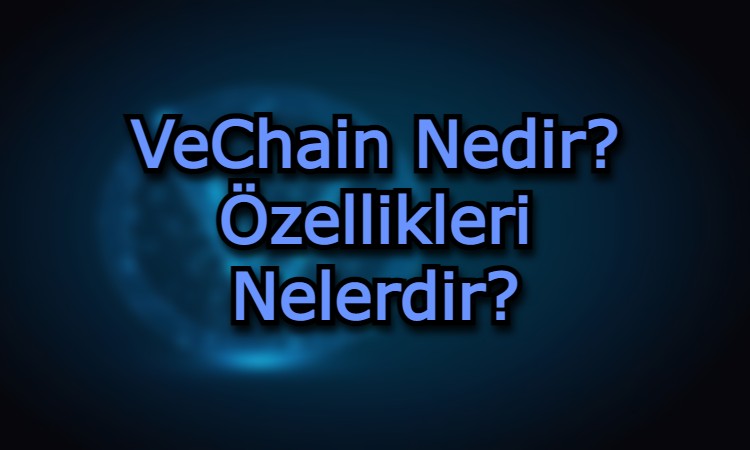 VeChain Nedir? Özellikleri Nelerdir?